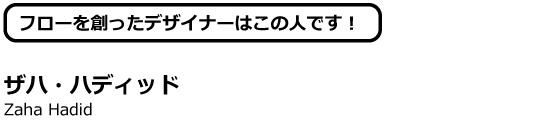 フローを創ったデザイナーはこの人です！

ザハ・ハディッド
Zaha Hadid